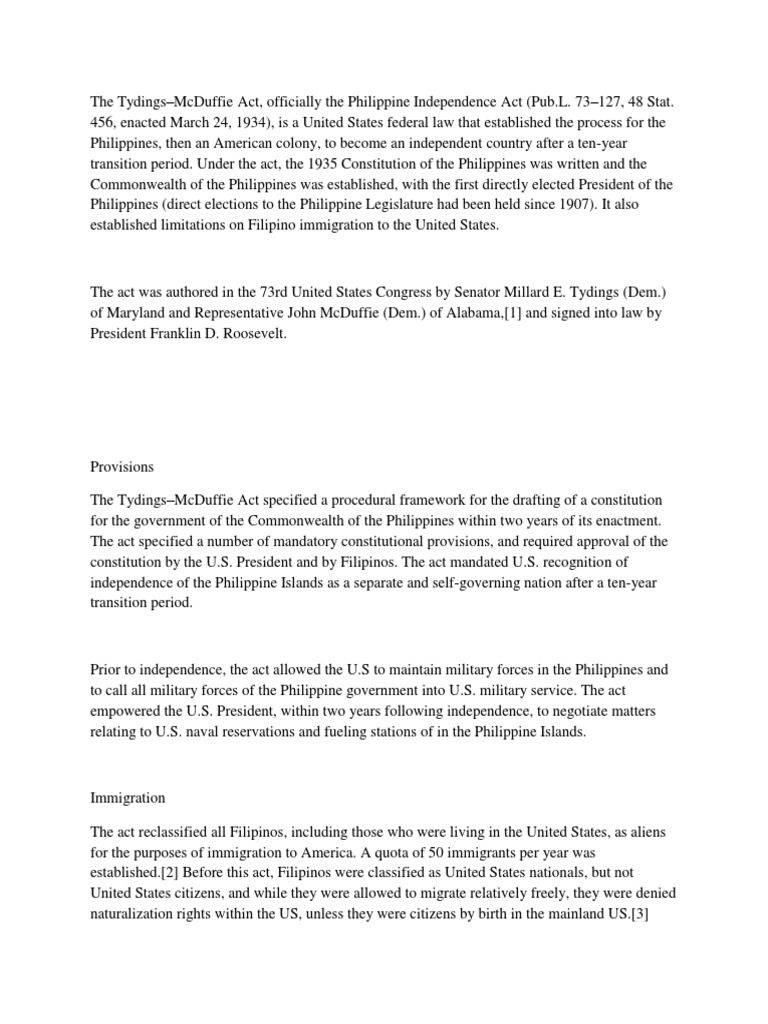 The Tydings–McDuffie Act, officially the Philippine Independence Act (Pub.L. 73–127, 48 Stat. 456, enacted March 24, 1934), is a United States federal law that established the process for the Philippines, then an American colony, to become an independent country after a ten-year transition period. Under the act, the 1935 Constitution of the Philippines was written and the Commonwealth of the Philippines was established, with the first directly elected President of the Philippines (direct elections to the Philippine Legislature had been held since 1907). It also established limitations on Filipino immigration to the United States.

The act was authored in the 73rd United States Congress by Senator Millard E. Tydings (Dem.) of Maryland and Representative John McDuffie (Dem.) of Alabama,[1] and signed into law by President Franklin D. Roosevelt.

Provisions

The Tydings–McDuffie Act specified a procedural framework for the drafting of a constitution for the government of the Commonwealth of the Philippines within two years of its enactment. The act specified a number of mandatory constitutional provisions, and required approval of the constitution by the U.S. President and by Filipinos. The act mandated U.S. recognition of independence of the Philippine Islands as a separate and self-governing nation after a ten-year transition period.

Prior to independence, the act allowed the U.S to maintain military forces in the Philippines and to call all military forces of the Philippine government into U.S. military service. The act empowered the U.S. President, within two years following independence, to negotiate matters relating to U.S. naval reservations and fueling stations of in the Philippine Islands.

Immigration

The act reclassified all Filipinos, including those who were living in the United States, as aliens for the purposes of immigration to America. A quota of 50 immigrants per year was established.[2] Before this act, Filipinos were classified as United States nationals, but not United States citizens, and while they were allowed to migrate relatively freely, they were denied naturalization rights within the US, unless they were citizens by birth in the mainland US.[3]